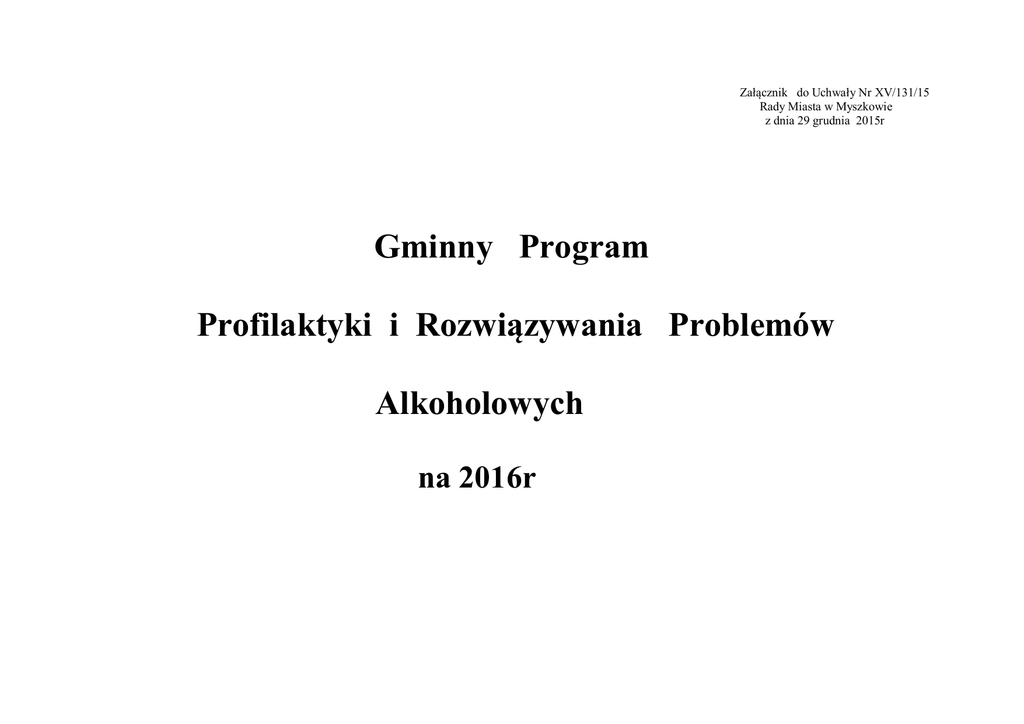 Załącznik do Uchwały Nr XV/131/15
Rady Miasta w Myszkowie
z dnia 29 grudnia 2015r

Gminny Program

Profilaktyki i Rozwiązywania Problemów

Alkoholowych

na 2016r